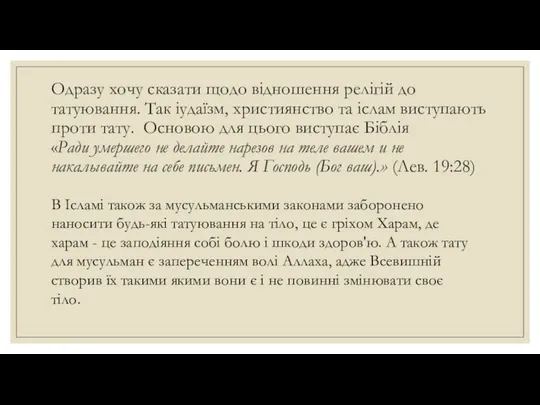 Одразу хочу сказати щодо відношення релігій до татуювання. Так іудаїзм, християнство та іслам виступають проти тату. Основою для цього виступає Біблія «Ради умершего не делайте нарезов на теле вашем и не накалывайте на себе письмен. Я Господь (Бог ваш).» (Лев. 19:28)

В Ісламі також за мусульманськими законами заборонено наносити будь-які татуювання на тіло, це є гріхом Харам, де харам - це заподіяння собі болю і шкоди здоров'ю. А також тату для мусульман є запереченням волі Аллаха, адже Всевишній створив їх такими якими вони є і не повинні змінювати своє тіло.